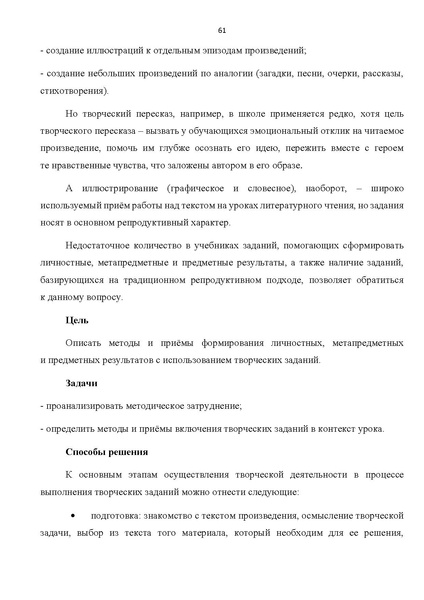 61

- создание иллюстраций к отдельным эпизодам произведений;

- создание небольших произведений по аналогии (загадки, песни, очерки, рассказы, стихотворения).

Но творческий пересказ, например, в школе применяется редко, хотя цель творческого пересказа – вызвать у обучающихся эмоциональный отклик на читаемое произведение, помочь им глубже осознать его идею, пережить вместе с героем те нравственные чувства, что заложены автором в его образе.

А иллюстрирование (графическое и словесное), наоборот, – широко используемый приём работы над текстом на уроках литературного чтения, но задания носят в основном репродуктивный характер.

Недостаточное количество в учебниках заданий, помогающих сформировать личностные, метапредметные и предметные результаты, а также наличие заданий, базирующихся на традиционном репродуктивном подходе, позволяет обратиться к данному вопросу.

Цель

Описать методы и приёмы формирования личностных, метапредметных и предметных результатов с использованием творческих заданий.

Задачи

- проанализировать методическое затруднение;

- определить методы и приёмы включения творческих заданий в контекст урока.

Способы решения

К основным этапам осуществления творческой деятельности в процессе выполнения творческих заданий можно отнести следующие:

• подготовка: знакомство с текстом произведения, осмысление творческой задачи, выбор из текста того материала, который необходим для ее решения,